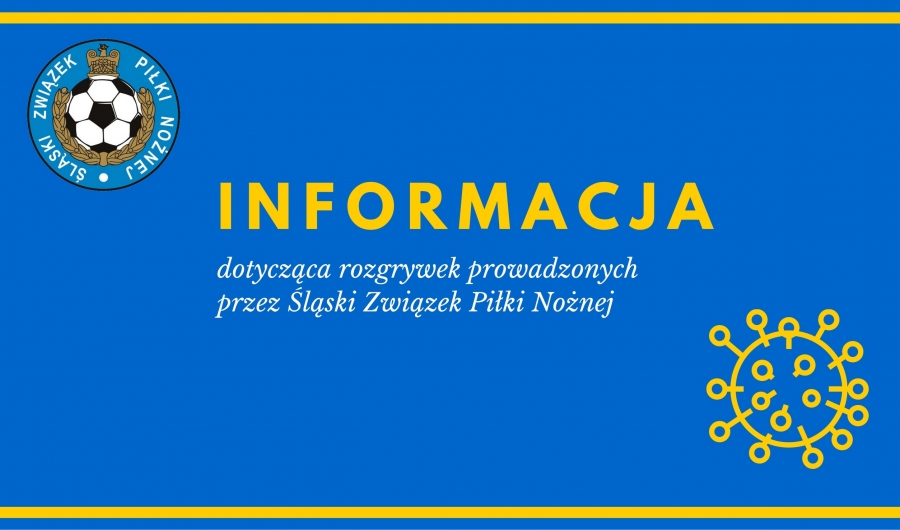 ŚLĄSKI ZWIĄZEK PIŁKI NOŻNEJ

INFORMACJA

dotycząca rozgrywek prowadzonych przez Śląski Związek Piłki Nożnej